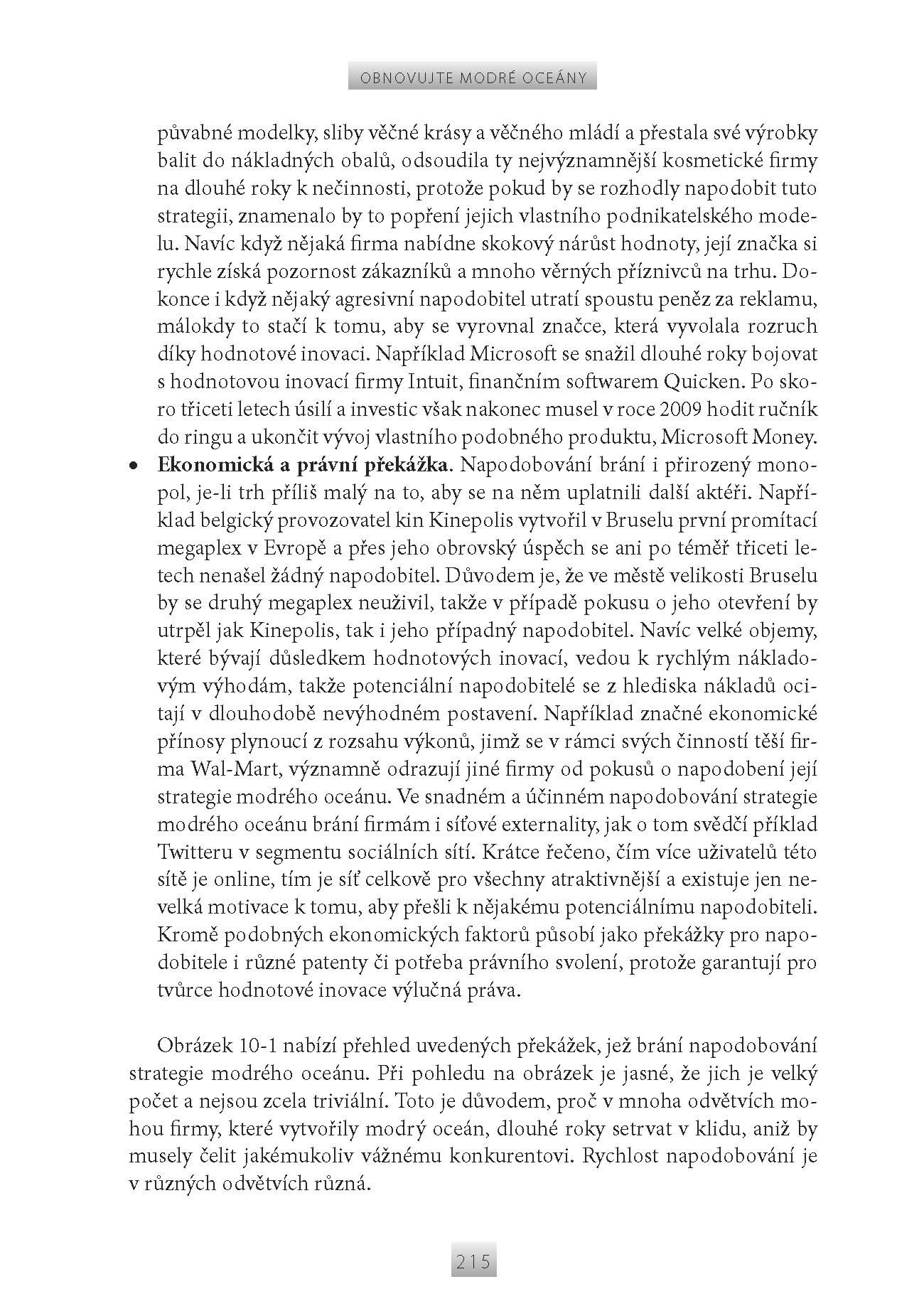 OBNOVUJTE MODRÉ OCEÁNY

půvabné modelky, sliby věčné krásy a věčného mládí a přestala své výrobky balit do nákladných obalů, odsoudila ty nejvýznamnější kosmetické firmy na dlouhé roky k nečinnosti, protože pokud by se rozhodly napodobit tuto strategii, znamenalo by to popření jejich vlastního podnikatelského modelu. Navíc když nějaká firma nabídne skokový nárůst hodnoty, její značka si rychle získá pozornost zákazníků a mnoho věrných příznivců na trhu. Dokonce i když nějaký agresivní napodobitel utratí spoustu peněz za reklamu, málokdy to stačí k tomu, aby se vyrovnal značce, která vyvolala rozruch díky hodnotové inovaci. Například Microsoft se snažil dlouhé roky bojovat s hodnotovou inovací firmy Intuit, finančním softwarem Quicken. Po skoro třiceti letech úsilí a investic však nakonec musel v roce 2009 hodit ručník do ringu a ukončit vývoj vlastního podobného produktu, Microsoft Money.

• **Ekonomická a právní překážka**. Napodobování brání i přirozený monopol, je-li trh příliš malý na to, aby se na něm uplatnili další aktéři. Například belgický provozovatel kin Kinepolis vytvořil v Bruselu první promítací megaplex v Evropě a přes jeho obrovský úspěch se ani po téměř třiceti letech nenašel žádný napodobitel. Důvodem je, že ve městě velikosti Bruselu by se druhý megaplex neuživil, takže v případě pokusu o jeho otevření by utrpěl jak Kinepolis, tak i jeho případný napodobitel. Navíc velké objemy, které bývají důsledkem hodnotových inovací, vedou k rychlým nákladovým výhodám, takže potenciální napodobitelé se z hlediska nákladů ocitají v dlouhodobě nevýhodném postavení. Například značné ekonomické přínosy plynoucí z rozsahu výkonů, jimž se v rámci svých činností těší firma Wal-Mart, významně odrazují jiné firmy od pokusů o napodobení její strategie modrého oceánu. Ve snadném a účinném napodobování strategie modrého oceánu brání firmám i síťové externality, jak o tom svědčí příklad Twitteru v segmentu sociálních sítí. Krátce řečeno, čím více uživatelů této sítě je online, tím je síť celkově pro všechny atraktivnější a existuje jen nevelká motivace k tomu, aby přešli k nějakému potenciálnímu napodobiteli. Kromě podobných ekonomických faktorů působí jako překážky pro napodobitele i různé patenty či potřeba právního svolení, protože garantují pro tvůrce hodnotové inovace výlučná práva.

Obrázek 10-1 nabízí přehled uvedených překážek, jež brání napodobování strategie modrého oceánu. Při pohledu na obrázek je jasné, že jich je velký počet a nejsou zcela triviální. Toto je důvodem, proč v mnoha odvětvích mohou firmy, které vytvořily modrý oceán, dlouhé roky setrvat v klidu, aniž by musely čelit jakémukoliv vážnému konkurentovi. Rychlost napodobování je v různých odvětvích různá.

215